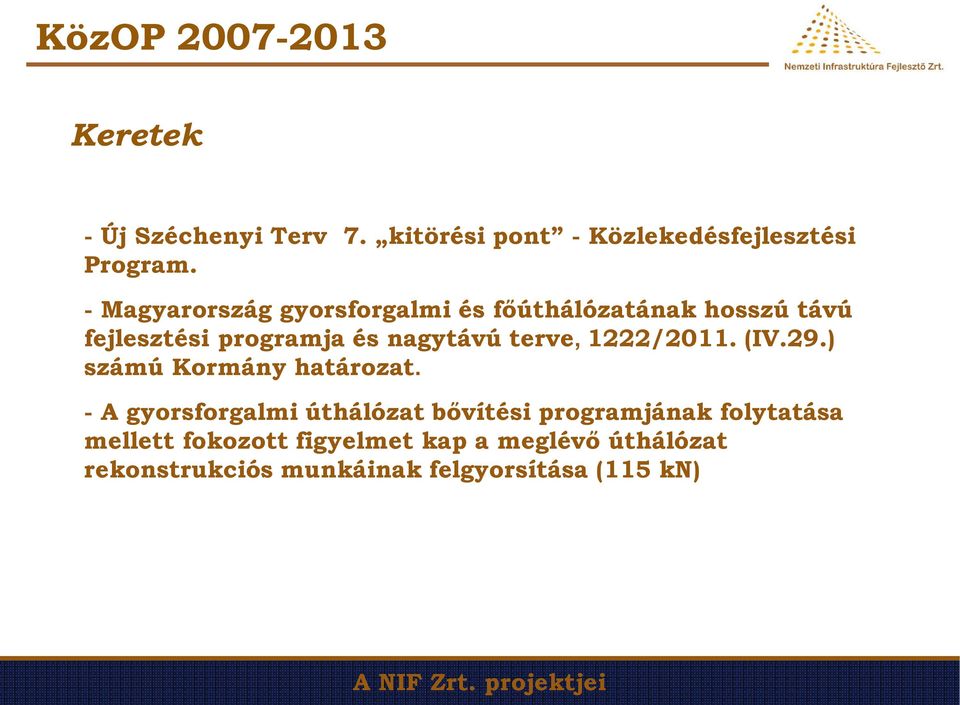 KözOP 2007-2013

Nemzeti Infrastruktúra Fejlesztő Zrt.

Keretek

- Új Széchenyi Terv 7. „kitörési pont” - Közlekedésfejlesztési Program.

- Magyarország gyorsforgalmi és főúthálózatának hosszú távú fejlesztési programja és nagytávú terve, 1222/2011. (IV.29.) számú Kormány határozat.

- A gyorsforgalmi úthálózat bővítési programjának folytatása mellett fokozott figyelmet kap a meglévő úthálózat rekonstrukciós munkáinak felgyorsítása (115 kN)

A NIF Zrt. projektjei